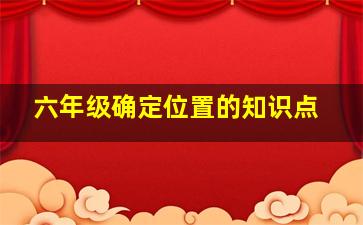 六年级确定位置的知识点